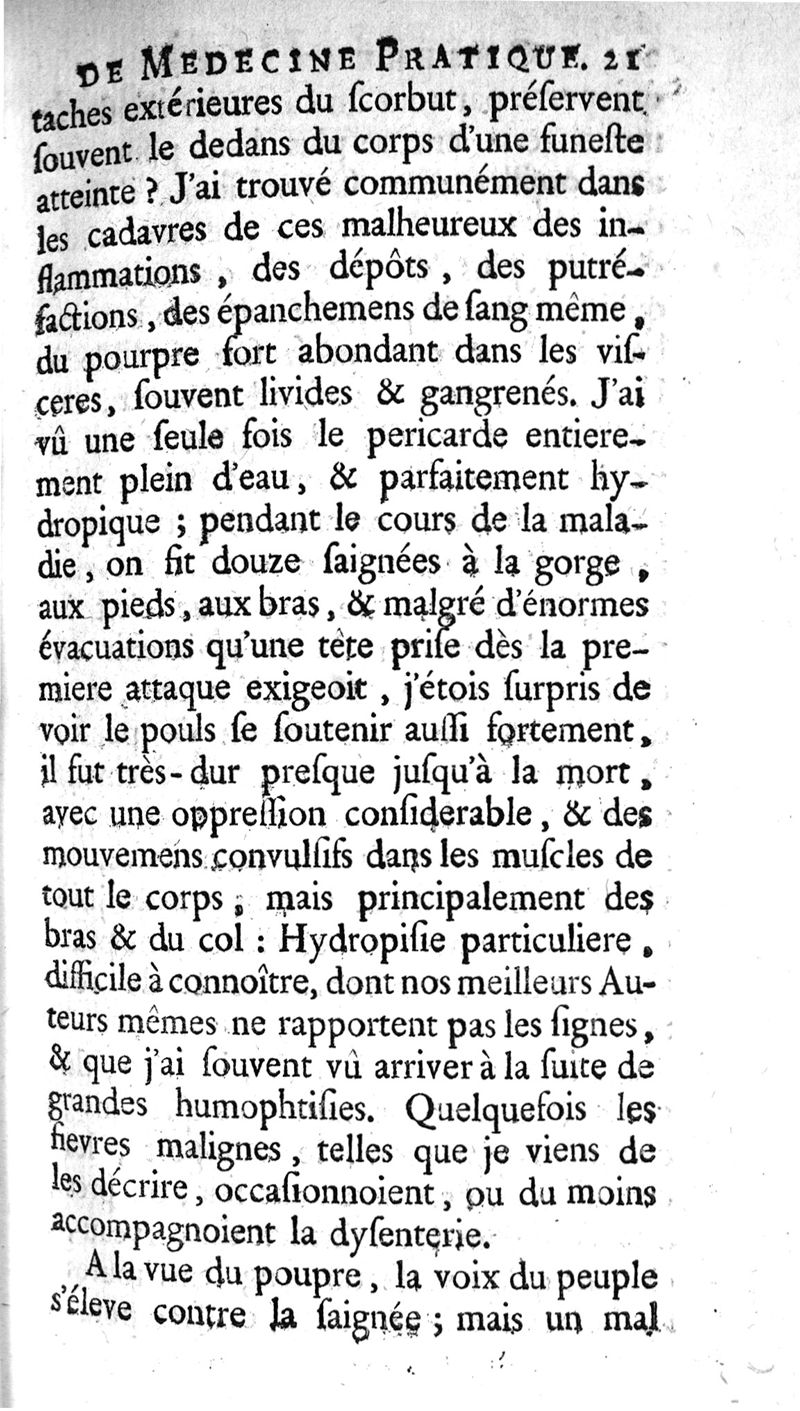 DE MEDECINE PRATIQUE. 21

taches extérieures du ſcorbut, préſervent ſouvent le dedans du corps d'une funeſte atteinte ? J'ai trouvé communément dans les cadavres de ces malheureux des inflammations, des dépôts, des putréfactions, des épanchemens de ſang même, du pourpre fort abondant dans les viſceres, ſouvent livides & gangrenés. J'ai vû une ſeule fois le pericarde entierement plein d'eau, & parfaitement hydropique ; pendant le cours de la maladie, on fit douze ſaignées à la gorge, aux pieds, aux bras, & malgré d'énormes évacuations qu'une tête priſe dès la premiere attaque exigeoit, j'étois ſurpris de voir le pouls ſe ſoutenir auſſi fortement, il fut très-dur preſque juſqu'à la mort, avec une oppreſſion conſiderable, & des mouvemens convulſifs dans les muſcles de tout le corps ; mais principalement des bras & du col : Hydropiſie particuliere, difficile à connoître, dont nos meilleurs Auteurs mêmes ne rapportent pas les ſignes, & que j'ai ſouvent vû arriver à la ſuite de grandes humophtiſies. Quelquefois les fievres malignes, telles que je viens de les décrire, occaſionnoient, ou du moins accompagnoient la dyſenterie.

A la vue du poupre, la voix du peuple s'éleve contre la ſaignée ; mais un mal